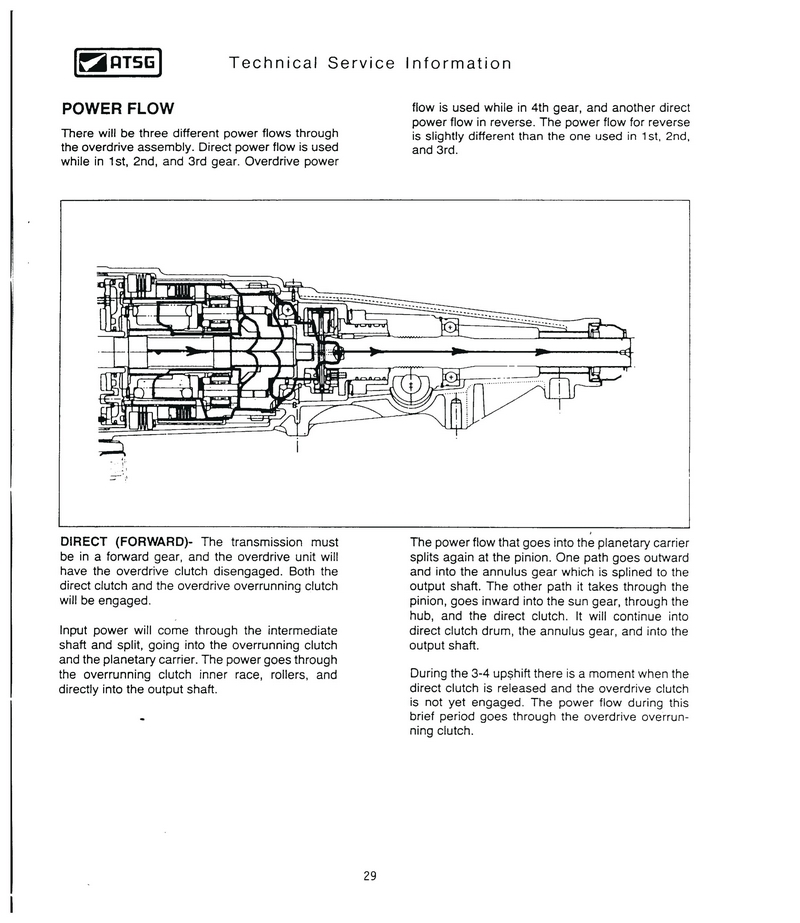 ATSG Technical Service Information

POWER FLOW

There will be three different power flows through the overdrive assembly. Direct power flow is used while in 1st, 2nd, and 3rd gear. Overdrive power flow is used while in 4th gear, and another direct power flow in reverse. The power flow for reverse is slightly different than the one used in 1st, 2nd, and 3rd.

DIRECT (FORWARD)- The transmission must be in a forward gear, and the overdrive unit will have the overdrive clutch disengaged. Both the direct clutch and the overdrive overrunning clutch will be engaged.

Input power will come through the intermediate shaft and split, going into the overrunning clutch and the planetary carrier. The power goes through the overrunning clutch inner race, rollers, and directly into the output shaft.

The power flow that goes into the planetary carrier splits again at the pinion. One path goes outward and into the annulus gear which is splined to the output shaft. The other path it takes through the pinion, goes inward into the sun gear, through the hub, and the direct clutch. It will continue into direct clutch drum, the annulus gear, and into the output shaft.

During the 3-4 upshift there is a moment when the direct clutch is released and the overdrive clutch is not yet engaged. The power flow during this brief period goes through the overdrive overrunning clutch.

29